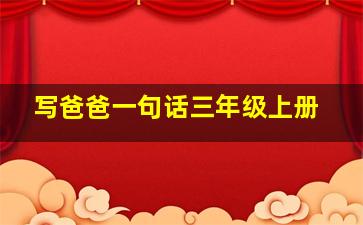 写爸爸一句话三年级上册